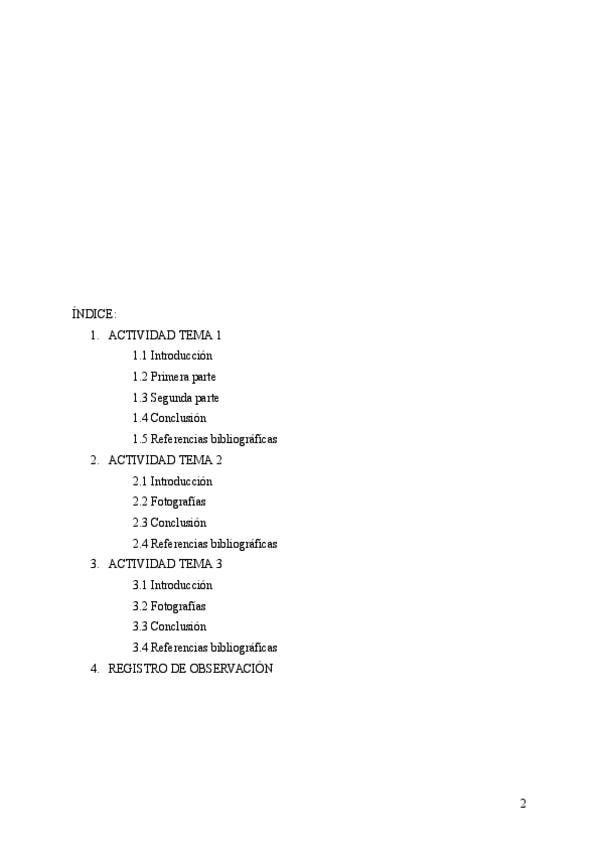 ÍNDICE:

1. ACTIVIDAD TEMA 1
1.1 Introducción
1.2 Primera parte
1.3 Segunda parte
1.4 Conclusión
1.5 Referencias bibliográficas
2. ACTIVIDAD TEMA 2
2.1 Introducción
2.2 Fotografías
2.3 Conclusión
2.4 Referencias bibliográficas
3. ACTIVIDAD TEMA 3
3.1 Introducción
3.2 Fotografías
3.3 Conclusión
3.4 Referencias bibliográficas
4. REGISTRO DE OBSERVACIÓN

2